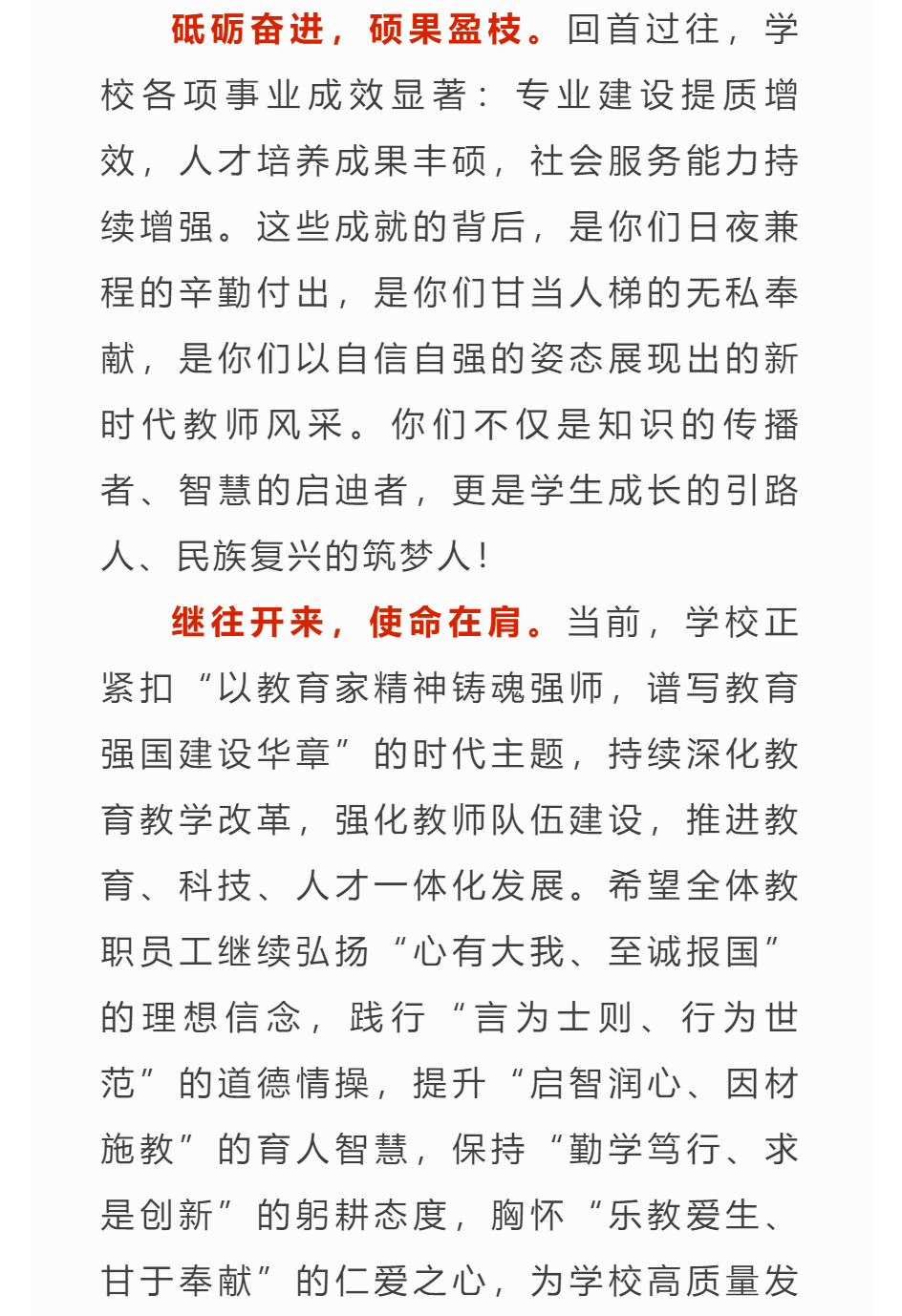 砥砺奋进，硕果盈枝。回首过往，学校各项事业成效显著：专业建设提质增效，人才培养成果丰硕，社会服务能力持续增强。这些成就的背后，是你们日夜兼程的辛勤付出，是你们甘当人梯的无私奉献，是你们以自信自强的姿态展现出的新时代教师风采。你们不仅是知识的传播者、智慧的启迪者，更是学生成长的引路人、民族复兴的筑梦人！

继往开来，使命在肩。当前，学校正紧扣“以教育家精神铸魂强师，谱写教育强国建设华章”的时代主题，持续深化教育教学改革，强化教师队伍建设，推进教育、科技、人才一体化发展。希望全体教职员工继续弘扬“心有大我、至诚报国”的理想信念，践行“言为士则、行为世范”的道德情操，提升“启智润心、因材施教”的育人智慧，保持“勤学笃行、求是创新”的躬耕态度，胸怀“乐教爱生、甘于奉献”的仁爱之心，为学校高质量发